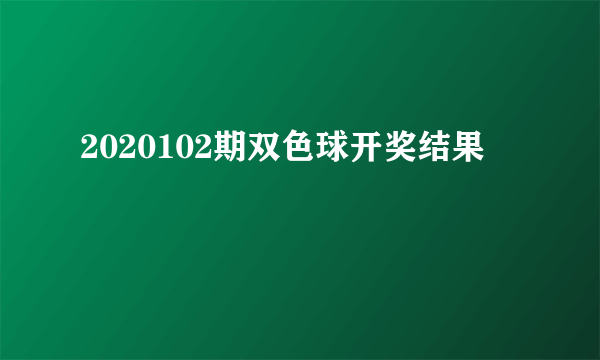 2020102期双色球开奖结果